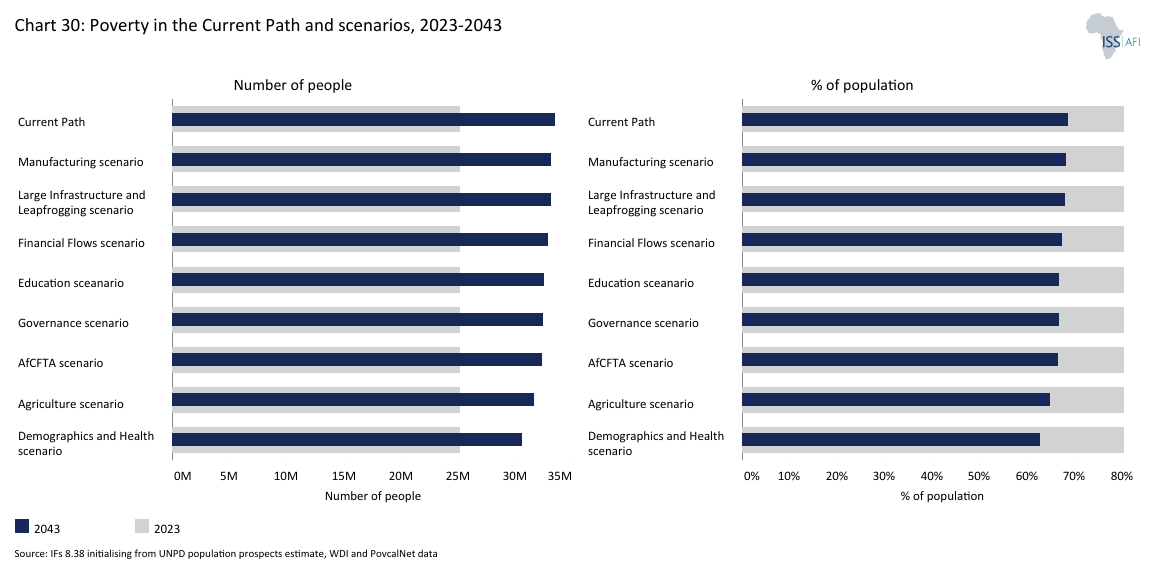 Chart 30: Poverty in the Current Path and scenarios, 2023-2043

ISS | AFI

Number of people

Current Path
Manufacturing scenario
Large Infrastructure and Leapfrogging scenario
Financial Flows scenario
Education sceanario
Governance scenario
AfCFTA scenario
Agriculture scenario
Demographics and Health scenario

0M 5M 10M 15M 20M 25M 30M 35M
Number of people

% of population

Current Path
Manufacturing scenario
Large Infrastructure and Leapfrogging scenario
Financial Flows scenario
Education sceanario
Governance scenario
AfCFTA scenario
Agriculture scenario
Demographics and Health scenario

0% 10% 20% 30% 40% 50% 60% 70% 80%
% of population

2043
2023

Source: IFs 8.38 initialising from UNPD population prospects estimate, WDI and PovcalNet data